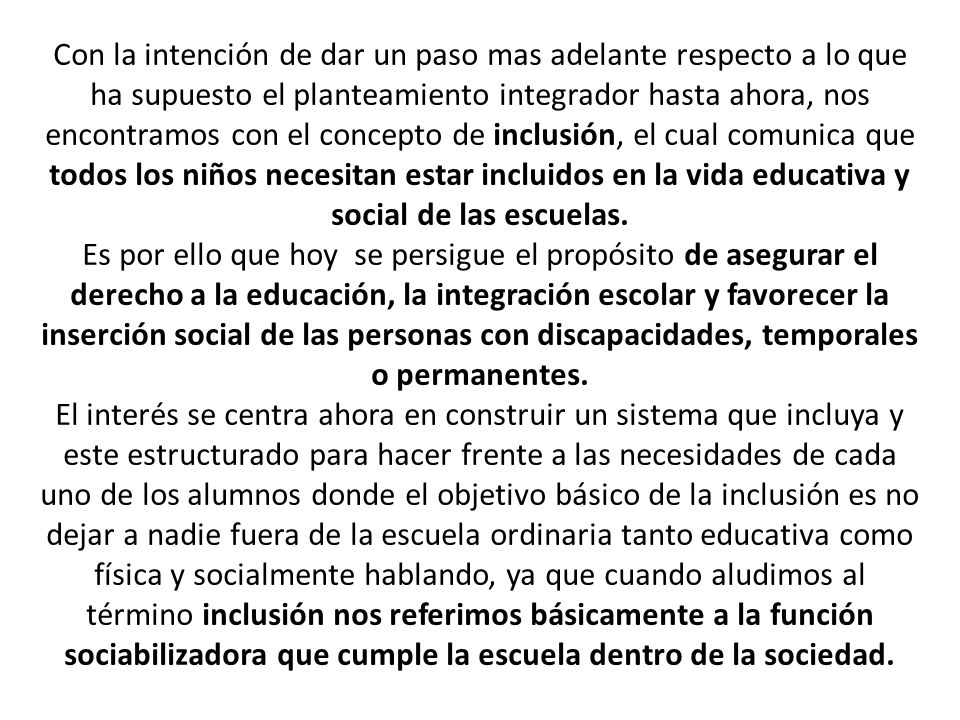 Con la intención de dar un paso mas adelante respecto a lo que ha supuesto el planteamiento integrador hasta ahora, nos encontramos con el concepto de inclusión, el cual comunica que todos los niños necesitan estar incluidos en la vida educativa y social de las escuelas.
Es por ello que hoy se persigue el propósito de asegurar el derecho a la educación, la integración escolar y favorecer la inserción social de las personas con discapacidades, temporales o permanentes.
El interés se centra ahora en construir un sistema que incluya y este estructurado para hacer frente a las necesidades de cada uno de los alumnos donde el objetivo básico de la inclusión es no dejar a nadie fuera de la escuela ordinaria tanto educativa como física y socialmente hablando, ya que cuando aludimos al término inclusión nos referimos básicamente a la función sociabilizadora que cumple la escuela dentro de la sociedad.